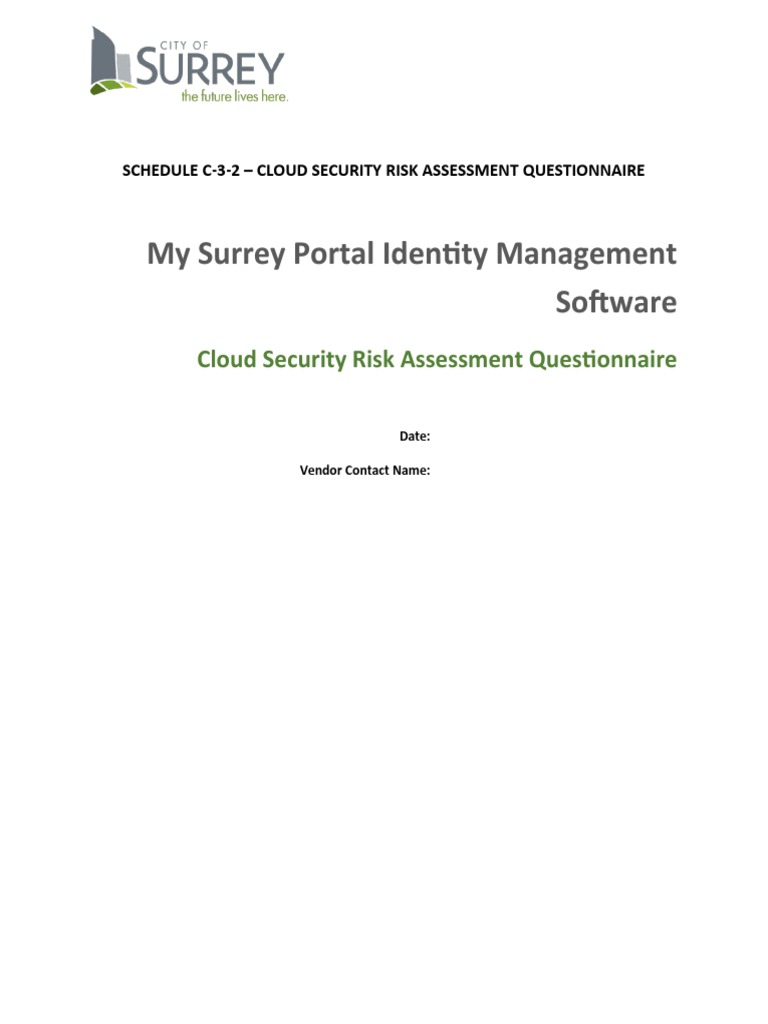 CITY OF SURREY
the future lives here.

SCHEDULE C-3-2 – CLOUD SECURITY RISK ASSESSMENT QUESTIONNAIRE

My Surrey Portal Identity Management Software

Cloud Security Risk Assessment Questionnaire

Date:

Vendor Contact Name: